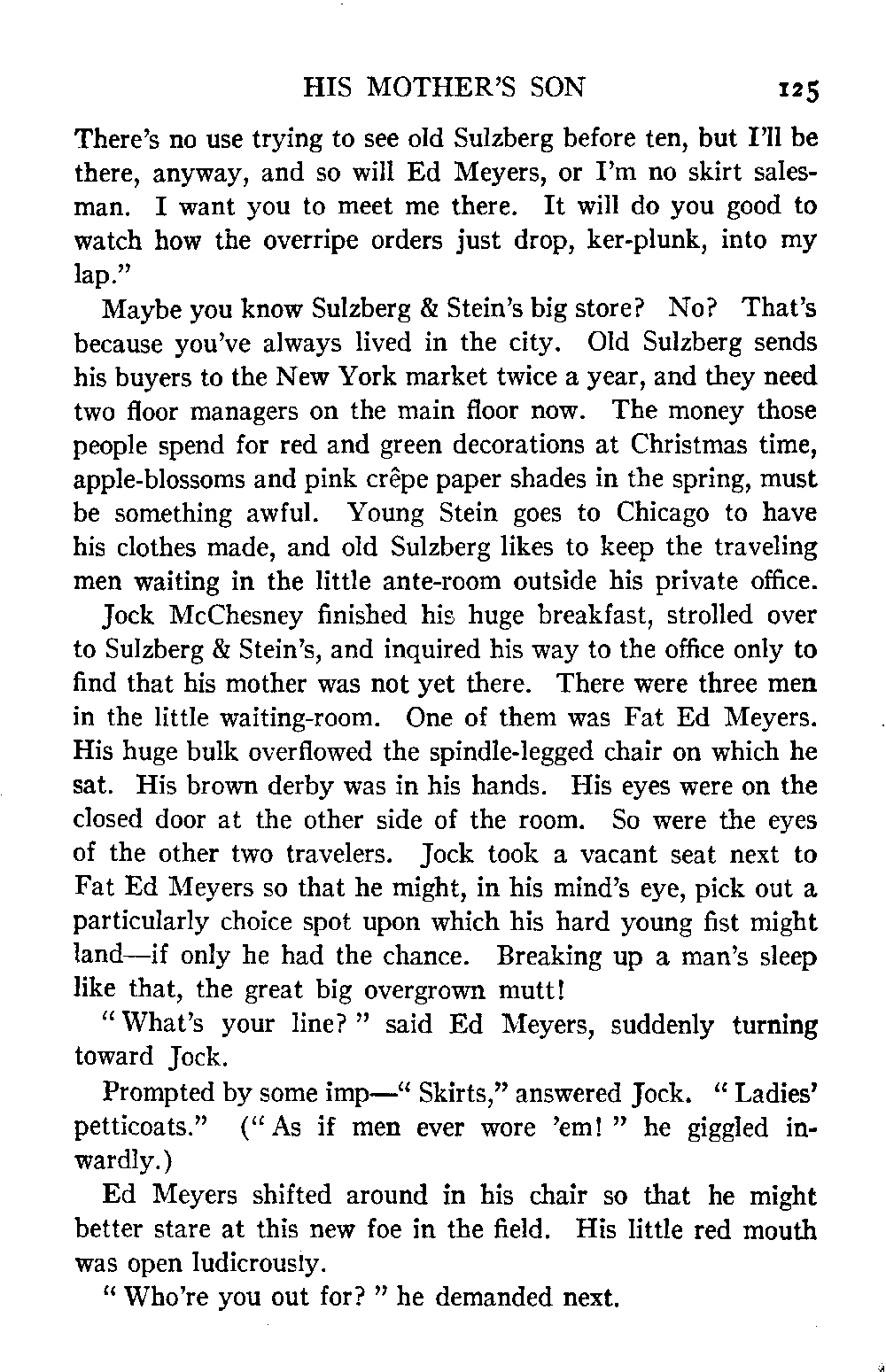 HIS MOTHER'S SON 125

There's no use trying to see old Sulzberg before ten, but I'll be there, anyway, and so will Ed Meyers, or I'm no skirt salesman. I want you to meet me there. It will do you good to watch how the overripe orders just drop, ker-plunk, into my lap."

Maybe you know Sulzberg & Stein's big store? No? That's because you've always lived in the city. Old Sulzberg sends his buyers to the New York market twice a year, and they need two floor managers on the main floor now. The money those people spend for red and green decorations at Christmas time, apple-blossoms and pink crêpe paper shades in the spring, must be something awful. Young Stein goes to Chicago to have his clothes made, and old Sulzberg likes to keep the traveling men waiting in the little ante-room outside his private office.

Jock McChesney finished his huge breakfast, strolled over to Sulzberg & Stein's, and inquired his way to the office only to find that his mother was not yet there. There were three men in the little waiting-room. One of them was Fat Ed Meyers. His huge bulk overflowed the spindle-legged chair on which he sat. His brown derby was in his hands. His eyes were on the closed door at the other side of the room. So were the eyes of the other two travelers. Jock took a vacant seat next to Fat Ed Meyers so that he might, in his mind's eye, pick out a particularly choice spot upon which his hard young fist might land—if only he had the chance. Breaking up a man's sleep like that, the great big overgrown mutt!

"What's your line?" said Ed Meyers, suddenly turning toward Jock.

Prompted by some imp—"Skirts," answered Jock. "Ladies' petticoats." ("As if men ever wore 'em!" he giggled inwardly.)

Ed Meyers shifted around in his chair so that he might better stare at this new foe in the field. His little red mouth was open ludicrously.

"Who're you out for?" he demanded next.